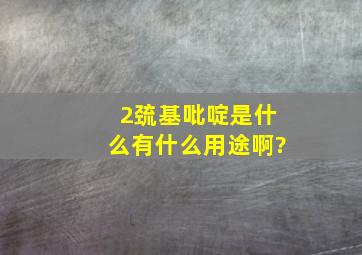 2巯基吡啶是什么有什么用途啊?